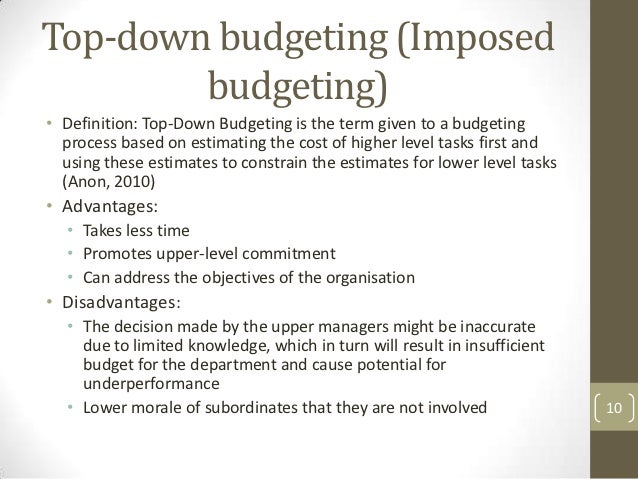 Top-down budgeting (Imposed budgeting)

• Definition: Top-Down Budgeting is the term given to a budgeting process based on estimating the cost of higher level tasks first and using these estimates to constrain the estimates for lower level tasks (Anon, 2010)
• Advantages:
 • Takes less time
 • Promotes upper-level commitment
 • Can address the objectives of the organisation
• Disadvantages:
 • The decision made by the upper managers might be inaccurate due to limited knowledge, which in turn will result in insufficient budget for the department and cause potential for underperformance
 • Lower morale of subordinates that they are not involved

10